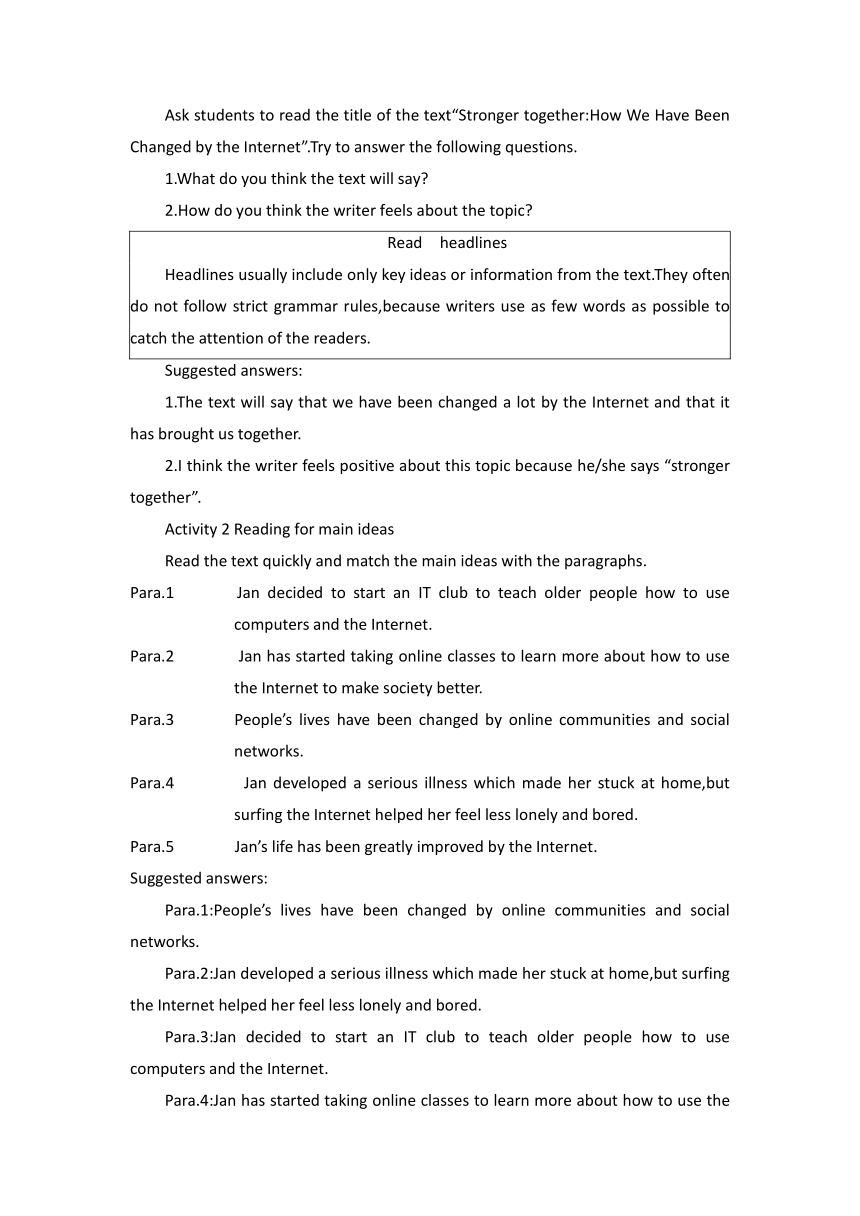 Ask students to read the title of the text“Stronger together:How We Have Been Changed by the Internet”.Try to answer the following questions.

1.What do you think the text will say?

2.How do you think the writer feels about the topic?

Read headlines

Headlines usually include only key ideas or information from the text.They often do not follow strict grammar rules,because writers use as few words as possible to catch the attention of the readers.

Suggested answers:

1.The text will say that we have been changed a lot by the Internet and that it has brought us together.

2.I think the writer feels positive about this topic because he/she says “stronger together”.

Activity 2 Reading for main ideas

Read the text quickly and match the main ideas with the paragraphs.

Para.1 Jan decided to start an IT club to teach older people how to use computers and the Internet.

Para.2 Jan has started taking online classes to learn more about how to use the Internet to make society better.

Para.3 People’s lives have been changed by online communities and social networks.

Para.4 Jan developed a serious illness which made her stuck at home,but surfing the Internet helped her feel less lonely and bored.

Para.5 Jan’s life has been greatly improved by the Internet.

Suggested answers:

Para.1:People’s lives have been changed by online communities and social networks.

Para.2:Jan developed a serious illness which made her stuck at home,but surfing the Internet helped her feel less lonely and bored.

Para.3:Jan decided to start an IT club to teach older people how to use computers and the Internet.

Para.4:Jan has started taking online classes to learn more about how to use the